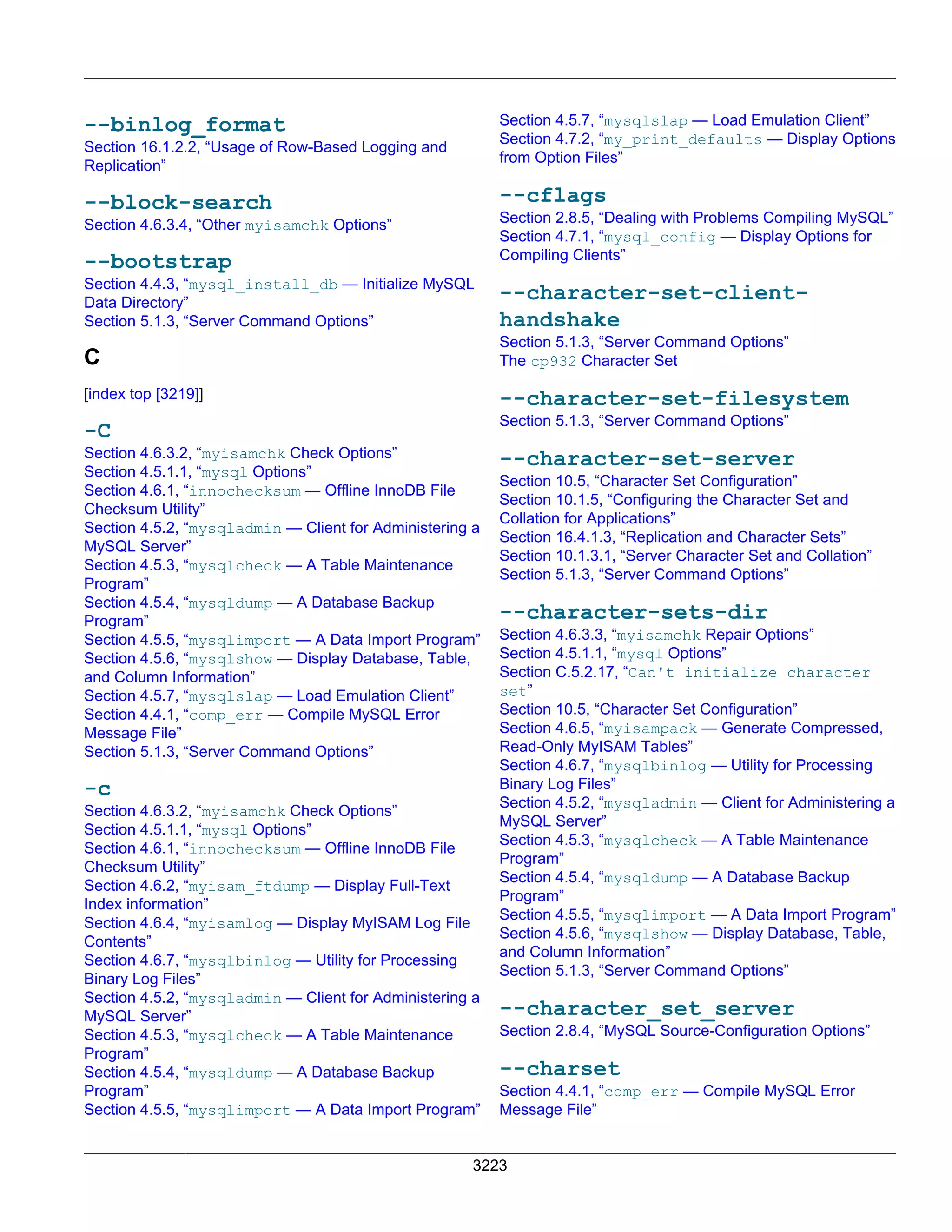 --binlog_format
Section 16.1.2.2, “Usage of Row-Based Logging and Replication”

--block-search
Section 4.6.3.4, “Other myisamchk Options”

--bootstrap
Section 4.4.3, “mysql_install_db — Initialize MySQL Data Directory”
Section 5.1.3, “Server Command Options”

C

[index top [3219]]

-C
Section 4.6.3.2, “myisamchk Check Options”
Section 4.5.1.1, “mysql Options”
Section 4.6.1, “innochecksum — Offline InnoDB File Checksum Utility”
Section 4.5.2, “mysqladmin — Client for Administering a MySQL Server”
Section 4.5.3, “mysqlcheck — A Table Maintenance Program”
Section 4.5.4, “mysqldump — A Database Backup Program”
Section 4.5.5, “mysqlimport — A Data Import Program”
Section 4.5.6, “mysqlshow — Display Database, Table, and Column Information”
Section 4.5.7, “mysqlslap — Load Emulation Client”
Section 4.4.1, “comp_err — Compile MySQL Error Message File”
Section 5.1.3, “Server Command Options”

-c
Section 4.6.3.2, “myisamchk Check Options”
Section 4.5.1.1, “mysql Options”
Section 4.6.1, “innochecksum — Offline InnoDB File Checksum Utility”
Section 4.6.2, “myisam_ftdump — Display Full-Text Index information”
Section 4.6.4, “myisamlog — Display MyISAM Log File Contents”
Section 4.6.7, “mysqlbinlog — Utility for Processing Binary Log Files”
Section 4.5.2, “mysqladmin — Client for Administering a MySQL Server”
Section 4.5.3, “mysqlcheck — A Table Maintenance Program”
Section 4.5.4, “mysqldump — A Database Backup Program”
Section 4.5.5, “mysqlimport — A Data Import Program”
Section 4.5.7, “mysqlslap — Load Emulation Client”
Section 4.7.2, “my_print_defaults — Display Options from Option Files”

--cflags
Section 2.8.5, “Dealing with Problems Compiling MySQL”
Section 4.7.1, “mysql_config — Display Options for Compiling Clients”

--character-set-client-handshake
Section 5.1.3, “Server Command Options”
The cp932 Character Set

--character-set-filesystem
Section 5.1.3, “Server Command Options”

--character-set-server
Section 10.5, “Character Set Configuration”
Section 10.1.5, “Configuring the Character Set and Collation for Applications”
Section 16.4.1.3, “Replication and Character Sets”
Section 10.1.3.1, “Server Character Set and Collation”
Section 5.1.3, “Server Command Options”

--character-sets-dir
Section 4.6.3.3, “myisamchk Repair Options”
Section 4.5.1.1, “mysql Options”
Section C.5.2.17, “Can't initialize character set”
Section 10.5, “Character Set Configuration”
Section 4.6.5, “myisampack — Generate Compressed, Read-Only MyISAM Tables”
Section 4.6.7, “mysqlbinlog — Utility for Processing Binary Log Files”
Section 4.5.2, “mysqladmin — Client for Administering a MySQL Server”
Section 4.5.3, “mysqlcheck — A Table Maintenance Program”
Section 4.5.4, “mysqldump — A Database Backup Program”
Section 4.5.5, “mysqlimport — A Data Import Program”
Section 4.5.6, “mysqlshow — Display Database, Table, and Column Information”
Section 5.1.3, “Server Command Options”

--character_set_server
Section 2.8.4, “MySQL Source-Configuration Options”

--charset
Section 4.4.1, “comp_err — Compile MySQL Error Message File”

3223